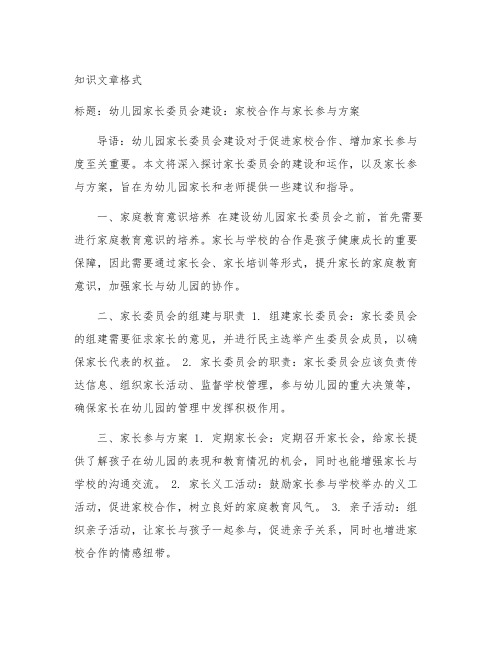 知识文章格式

标题：幼儿园家长委员会建设：家校合作与家长参与方案

导语：幼儿园家长委员会建设对于促进家校合作、增加家长参与度至关重要。本文将深入探讨家长委员会的建设和运作，以及家长参与方案，旨在为幼儿园家长和老师提供一些建议和指导。

一、家庭教育意识培养 在建设幼儿园家长委员会之前，首先需要进行家庭教育意识的培养。家长与学校的合作是孩子健康成长的重要保障，因此需要通过家长会、家长培训等形式，提升家长的家庭教育意识，加强家长与幼儿园的协作。

二、家长委员会的组建与职责 1. 组建家长委员会：家长委员会的组建需要征求家长的意见，并进行民主选举产生委员会成员，以确保家长代表的权益。 2. 家长委员会的职责：家长委员会应该负责传达信息、组织家长活动、监督学校管理，参与幼儿园的重大决策等，确保家长在幼儿园的管理中发挥积极作用。

三、家长参与方案 1. 定期家长会：定期召开家长会，给家长提供了解孩子在幼儿园的表现和教育情况的机会，同时也能增强家长与学校的沟通交流。 2. 家长义工活动：鼓励家长参与学校举办的义工活动，促进家校合作，树立良好的家庭教育风气。 3. 亲子活动：组织亲子活动，让家长与孩子一起参与，促进亲子关系，同时也增进家校合作的情感纽带。